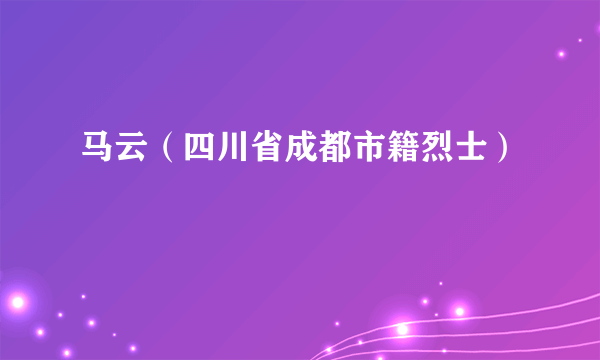 马云（四川省成都市籍烈士）